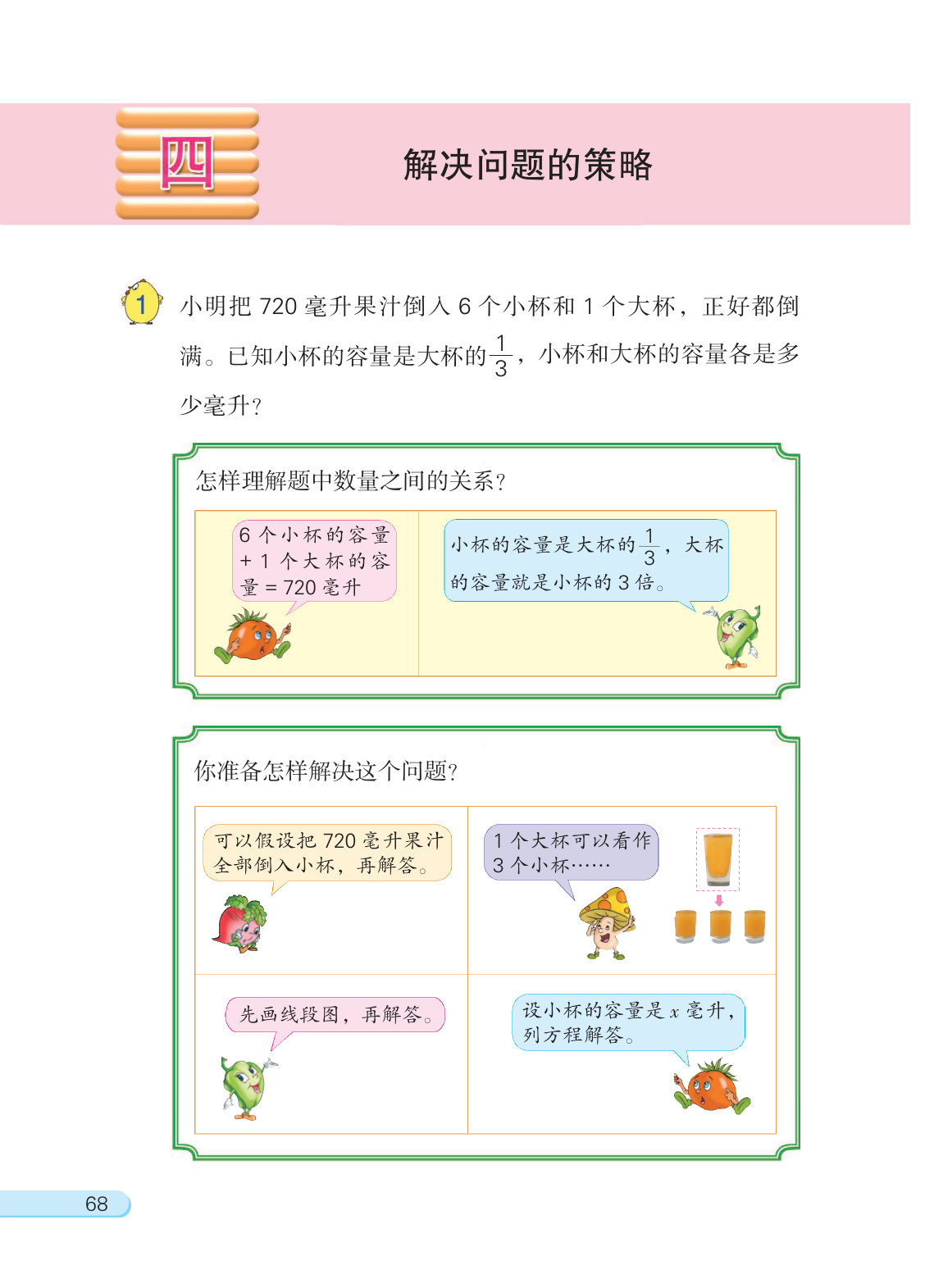 四

解决问题的策略

1 小明把720毫升果汁倒入6个小杯和1个大杯，正好都倒满。已知小杯的容量是大杯的$\frac{1}{3}$，小杯和大杯的容量各是多少毫升？

怎样理解题中数量之间的关系？

6个小杯的容量+1个大杯的容量=720毫升

小杯的容量是大杯的$\frac{1}{3}$，大杯的容量就是小杯的3倍。

你准备怎样解决这个问题？

可以假设把720毫升果汁全部倒入小杯，再解答。

1个大杯可以看作3个小杯……

先画线段图，再解答。

设小杯的容量是$x$毫升，列方程解答。

68